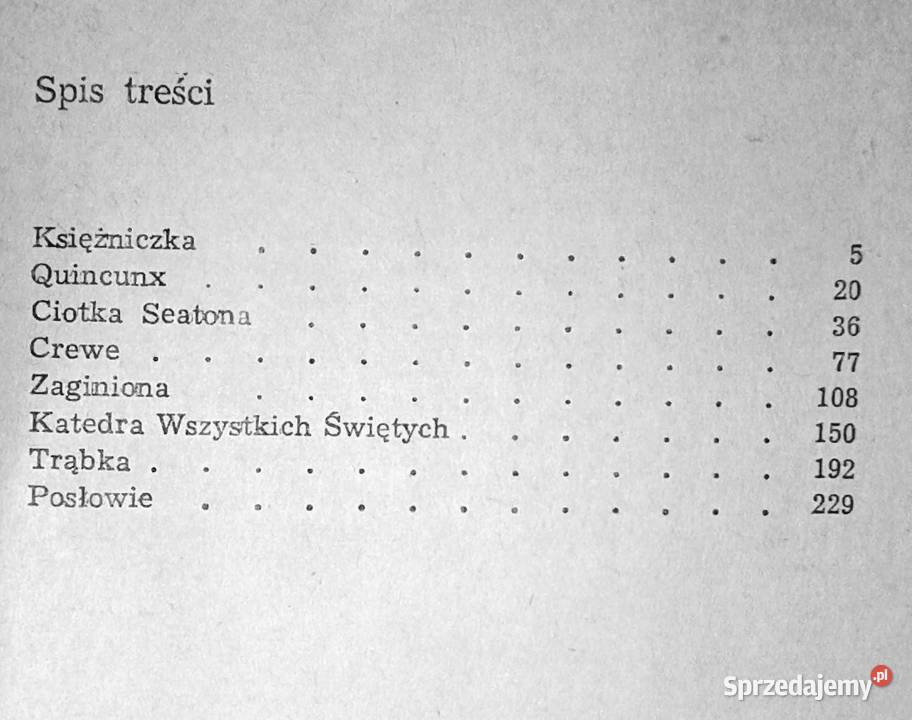 Spis treści

Księżniczka . . . . . . . . . . . 5
Quincunx . . . . . . . . . . . . 20
Ciotka Seatona . . . . . . . . . . 36
Crewe . . . . . . . . . . . . . 77
Zaginiona . . . . . . . . . . . 108
Katedra Wszystkich Świętych . . . . . . . 150
Trąbka . . . . . . . . . . . . . 192
Posłowie . . . . . . . . . . . . 229

Sprzedajemy.pl